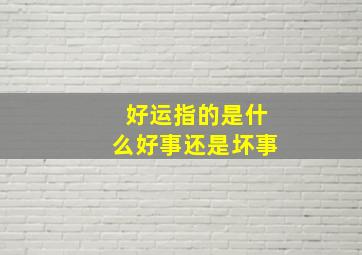 好运指的是什么好事还是坏事